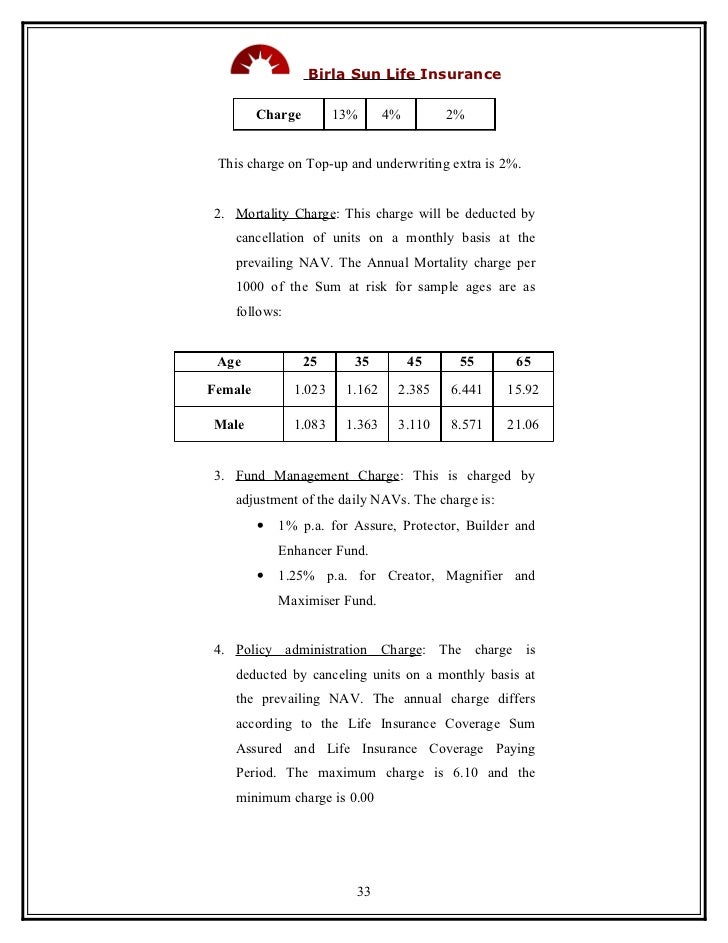 Birla Sun Life Insurance

| Charge | 13% | 4% | 2% |
|---|---|---|---|

This charge on Top-up and underwriting extra is 2%.

2. Mortality Charge: This charge will be deducted by cancellation of units on a monthly basis at the prevailing NAV. The Annual Mortality charge per 1000 of the Sum at risk for sample ages are as follows:

| Age | 25 | 35 | 45 | 55 | 65 |
|---|---|---|---|---|---|
| Female | 1.023 | 1.162 | 2.385 | 6.441 | 15.92 |
| Male | 1.083 | 1.363 | 3.110 | 8.571 | 21.06 |

3. Fund Management Charge: This is charged by adjustment of the daily NAVs. The charge is:
• 1% p.a. for Assure, Protector, Builder and Enhancer Fund.
• 1.25% p.a. for Creator, Magnifier and Maximiser Fund.

4. Policy administration Charge: The charge is deducted by canceling units on a monthly basis at the prevailing NAV. The annual charge differs according to the Life Insurance Coverage Sum Assured and Life Insurance Coverage Paying Period. The maximum charge is 6.10 and the minimum charge is 0.00

33